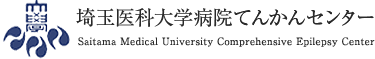 埼玉医科大学病院てんかんセンター
Saitama Medical University Comprehensive Epilepsy Center